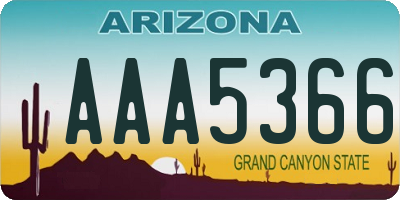 ARIZONA

AAA5366

GRAND CANYON STATE